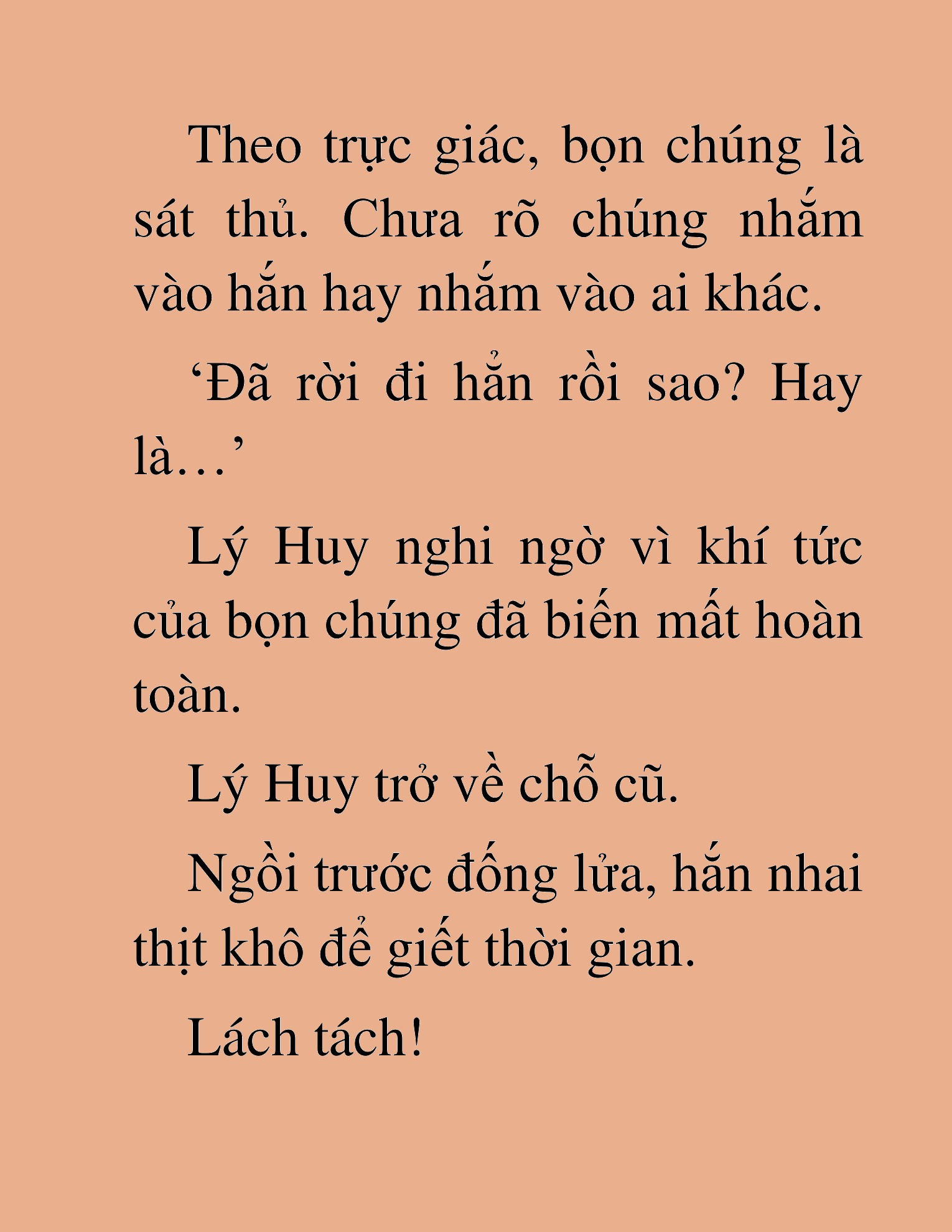 Theo trực giác, bọn chúng là sát thủ. Chưa rõ chúng nhắm vào hắn hay nhắm vào ai khác.

‘Đã rời đi hẳn rồi sao? Hay là…’

Lý Huy nghi ngờ vì khí tức của bọn chúng đã biến mất hoàn toàn.

Lý Huy trở về chỗ cũ.

Ngồi trước đống lửa, hắn nhai thịt khô để giết thời gian.

Lách tách!